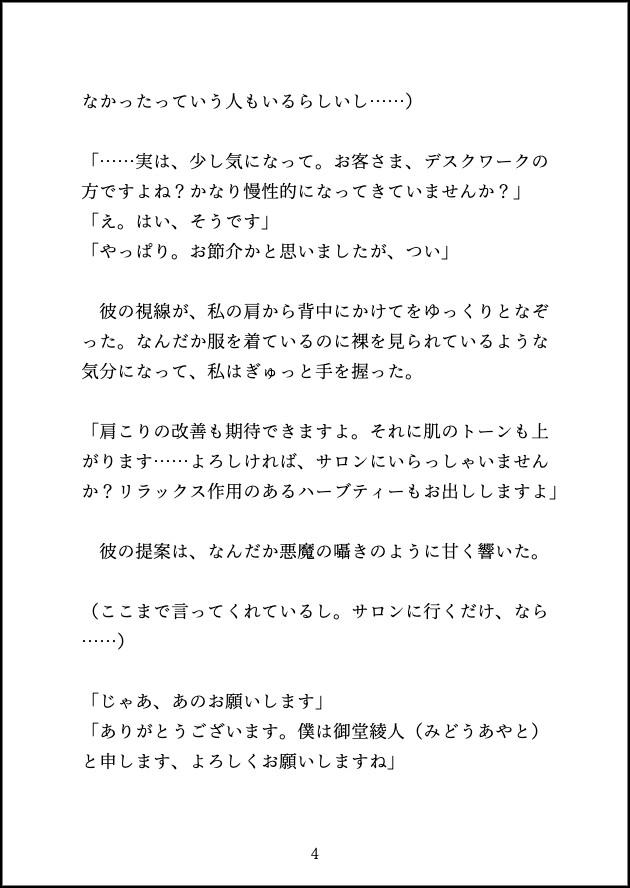 なかったっていう人もいるらしいし……）

「……実は、少し気になって。お客さま、デスクワークの方ですよね？かなり慢性的になってきていませんか？」
「え。はい、そうです」
「やっぱり。お節介かと思いましたが、つい」

　彼の視線が、私の肩から背中にかけてをゆっくりとなぞった。なんだか服を着ているのに裸を見られているような気分になって、私はぎゅっと手を握った。

「肩こりの改善も期待できますよ。それに肌のトーンも上がります……よろしければ、サロンにいらっしゃいませんか？リラックス作用のあるハーブティーもお出ししますよ」

　彼の提案は、なんだか悪魔の囁きのように甘く響いた。

（ここまで言ってくれているし。サロンに行くだけ、なら……）

「じゃあ、あのお願いします」
「ありがとうございます。僕は御堂綾人（みどうあやと）と申します、よろしくお願いしますね」

4